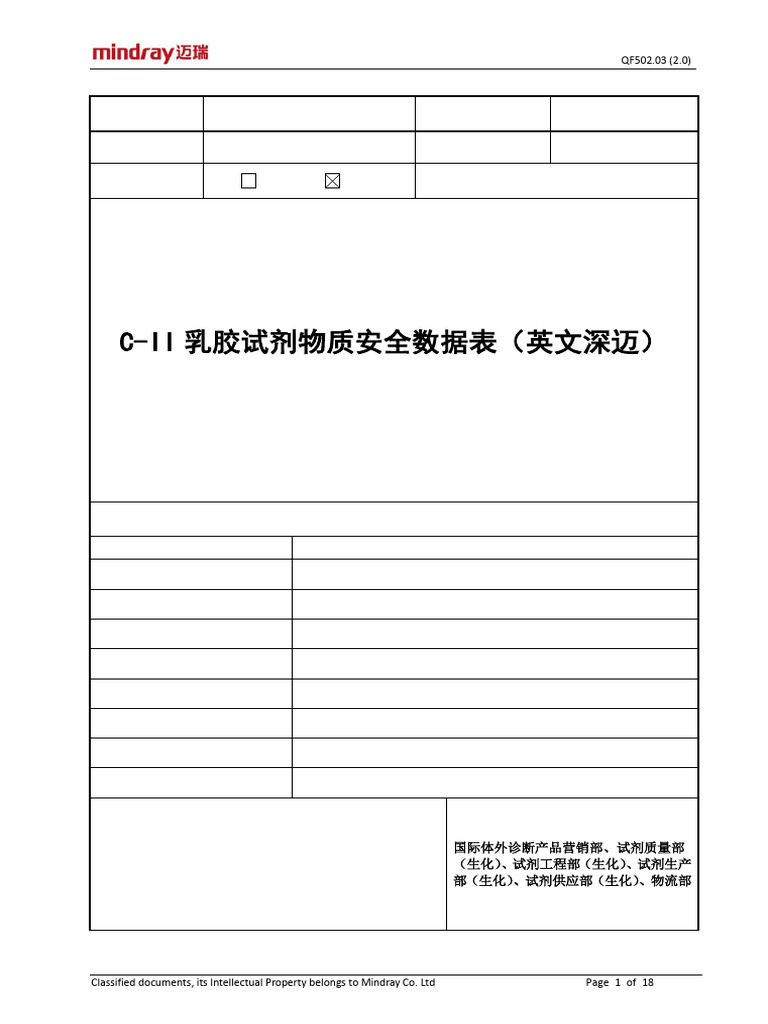 mindray迈瑞

QF502.03 (2.0)

☐ ☑

C-II乳胶试剂物质安全数据表（英文深迈）

国际体外诊断产品营销部、试剂质量部（生化）、试剂工程部（生化）、试剂生产部（生化）、试剂供应部（生化）、物流部

Classified documents, its Intellectual Property belongs to Mindray Co. Ltd

Page 1 of 18